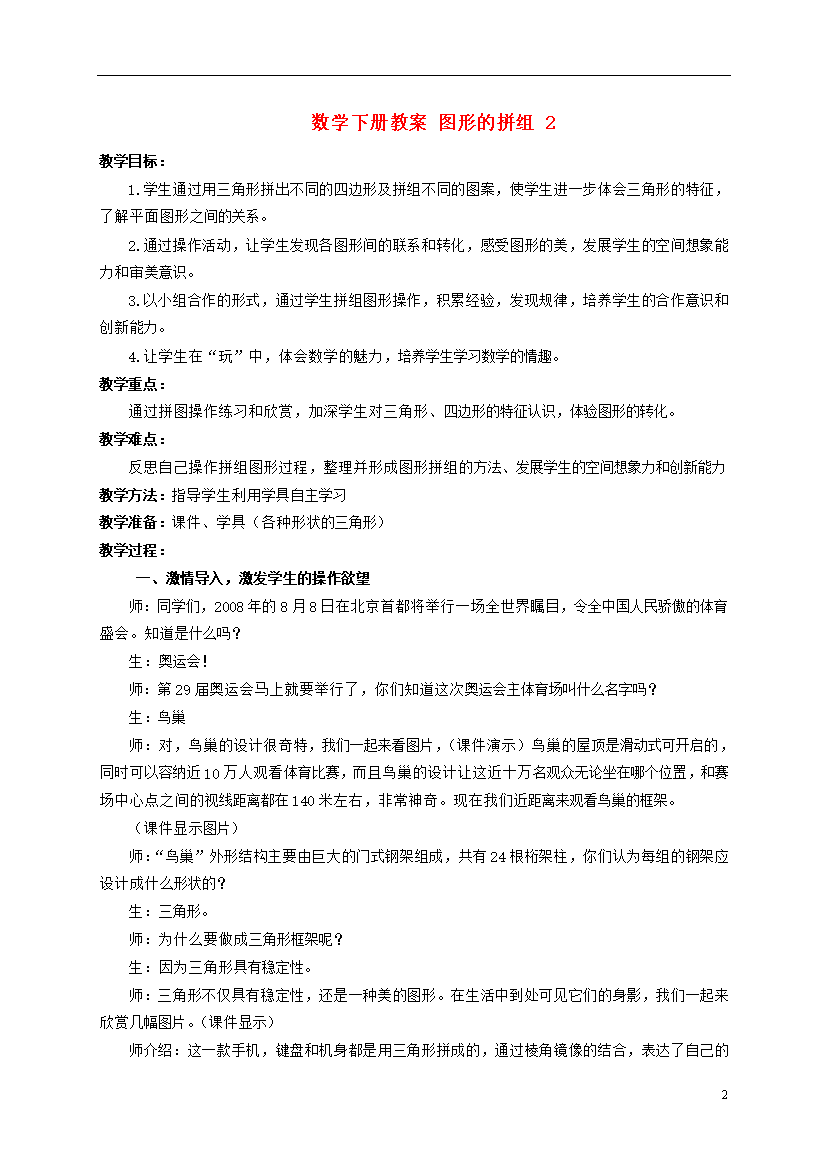 数学下册教案 图形的拼组 2

教学目标：

1.学生通过用三角形拼出不同的四边形及拼组不同的图案，使学生进一步体会三角形的特征，了解平面图形之间的关系。

2.通过操作活动，让学生发现各图形间的联系和转化，感受图形的美，发展学生的空间想象能力和审美意识。

3.以小组合作的形式，通过学生拼组图形操作，积累经验，发现规律，培养学生的合作意识和创新能力。

4.让学生在“玩”中，体会数学的魅力，培养学生学习数学的情趣。

教学重点：

通过拼图操作练习和欣赏，加深学生对三角形、四边形的特征认识，体验图形的转化。

教学难点：

反思自己操作拼组图形过程，整理并形成图形拼组的方法、发展学生的空间想象力和创新能力

教学方法：指导学生利用学具自主学习

教学准备：课件、学具（各种形状的三角形）

教学过程：

一、激情导入，激发学生的操作欲望

师：同学们，2008年的8月8日在北京首都将举行一场全世界瞩目，令全中国人民骄傲的体育盛会。知道是什么吗？

生：奥运会！

师：第29届奥运会马上就要举行了，你们知道这次奥运会主体育场叫什么名字吗？

生：鸟巢

师：对，鸟巢的设计很奇特，我们一起来看图片，（课件演示）鸟巢的屋顶是滑动式可开启的，同时可以容纳近10万人观看体育比赛，而且鸟巢的设计让这近十万名观众无论坐在哪个位置，和赛场中心点之间的视线距离都在140米左右，非常神奇。现在我们近距离来观看鸟巢的框架。

（课件显示图片）

师：“鸟巢”外形结构主要由巨大的门式钢架组成，共有24根桁架柱，你们认为每组的钢架应设计成什么形状的？

生：三角形。

师：为什么要做成三角形框架呢？

生：因为三角形具有稳定性。

师：三角形不仅具有稳定性，还是一种美的图形。在生活中到处可见它们的身影，我们一起来欣赏几幅图片。（课件显示）

师介绍：这一款手机，键盘和机身都是用三角形拼成的，通过棱角镜像的结合，表达了自己的

2